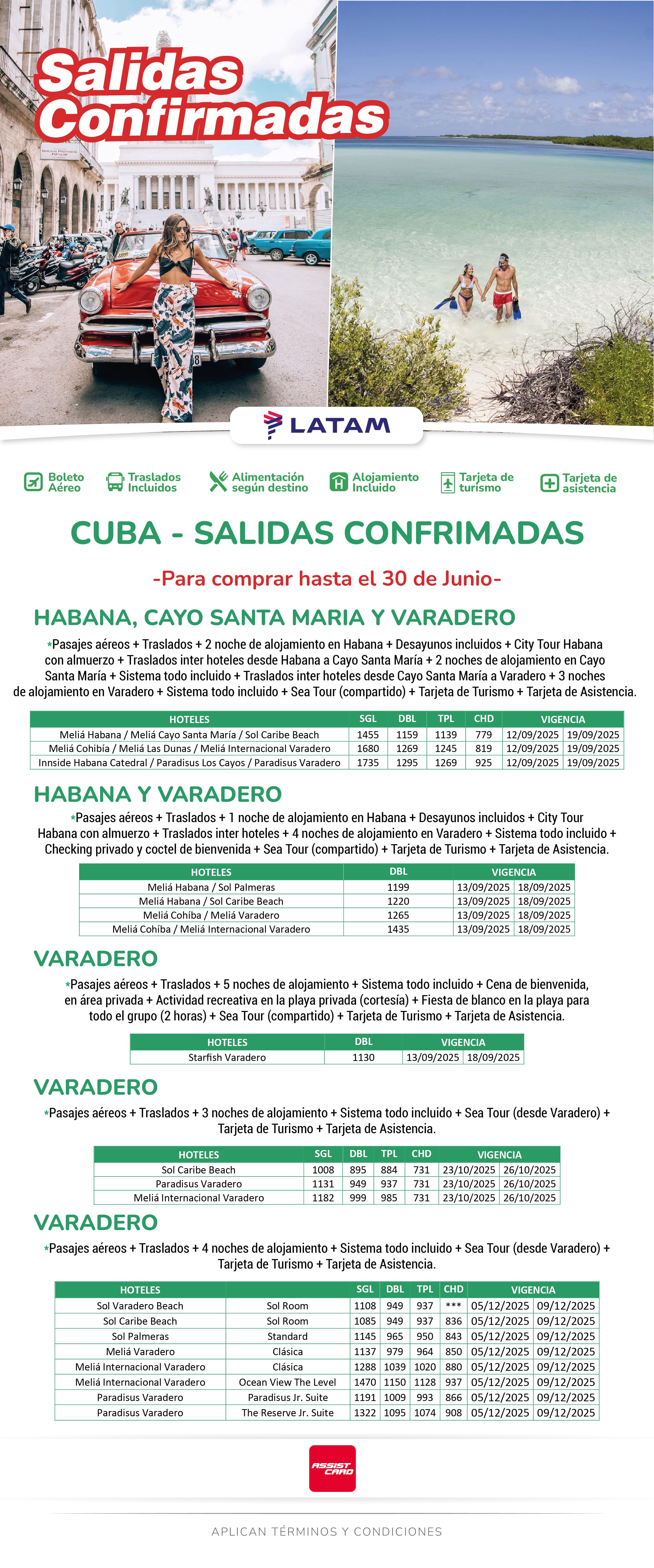 Salidas Confirmadas

LATAM

Boleto Aéreo
Traslados Incluidos
Alimentación según destino
Alojamiento Incluido
Tarjeta de turismo
Tarjeta de asistencia

CUBA - SALIDAS CONFRIMADAS

-Para comprar hasta el 30 de Junio-

HABANA, CAYO SANTA MARIA Y VARADERO

*Pasajes aéreos + Traslados + 2 noche de alojamiento en Habana + Desayunos incluidos + City Tour Habana con almuerzo + Traslados inter hoteles desde Habana a Cayo Santa María + 2 noches de alojamiento en Cayo Santa María + Sistema todo incluido + Traslados inter hoteles desde Cayo Santa María a Varadero + 3 noches de alojamiento en Varadero + Sistema todo incluido + Sea Tour (compartido) + Tarjeta de Turismo + Tarjeta de Asistencia.

| HOTELES | SGL | DBL | TPL | CHD | VIGENCIA | |
|---|---|---|---|---|---|---|
| Meliá Habana / Meliá Cayo Santa María / Sol Caribe Beach | 1455 | 1159 | 1139 | 779 | 12/09/2025 | 19/09/2025 |
| Meliá Cohibía / Meliá Las Dunas / Meliá Internacional Varadero | 1680 | 1269 | 1245 | 819 | 12/09/2025 | 19/09/2025 |
| Innside Habana Catedral / Paradisus Los Cayos / Paradisus Varadero | 1735 | 1295 | 1269 | 925 | 12/09/2025 | 19/09/2025 |

HABANA Y VARADERO

*Pasajes aéreos + Traslados + 1 noche de alojamiento en Habana + Desayunos incluidos + City Tour Habana con almuerzo + Traslados inter hoteles + 4 noches de alojamiento en Varadero + Sistema todo incluido + Checking privado y coctel de bienvenida + Sea Tour (compartido) + Tarjeta de Turismo + Tarjeta de Asistencia.

| HOTELES | DBL | VIGENCIA | |
|---|---|---|---|
| Meliá Habana / Sol Palmeras | 1199 | 13/09/2025 | 18/09/2025 |
| Meliá Habana / Sol Caribe Beach | 1220 | 13/09/2025 | 18/09/2025 |
| Meliá Cohíba / Meliá Varadero | 1265 | 13/09/2025 | 18/09/2025 |
| Meliá Cohíba / Meliá Internacional Varadero | 1435 | 13/09/2025 | 18/09/2025 |

VARADERO

*Pasajes aéreos + Traslados + 5 noches de alojamiento + Sistema todo incluido + Cena de bienvenida, en área privada + Actividad recreativa en la playa privada (cortesía) + Fiesta de blanco en la playa para todo el grupo (2 horas) + Sea Tour (compartido) + Tarjeta de Turismo + Tarjeta de Asistencia.

| HOTELES | DBL | VIGENCIA | |
|---|---|---|---|
| Starfish Varadero | 1130 | 13/09/2025 | 18/09/2025 |

VARADERO

*Pasajes aéreos + Traslados + 3 noches de alojamiento + Sistema todo incluido + Sea Tour (desde Varadero) + Tarjeta de Turismo + Tarjeta de Asistencia.

| HOTELES | SGL | DBL | TPL | CHD | VIGENCIA | |
|---|---|---|---|---|---|---|
| Sol Caribe Beach | 1008 | 895 | 884 | 731 | 23/10/2025 | 26/10/2025 |
| Paradisus Varadero | 1131 | 949 | 937 | 731 | 23/10/2025 | 26/10/2025 |
| Meliá Internacional Varadero | 1182 | 999 | 985 | 731 | 23/10/2025 | 26/10/2025 |

VARADERO

*Pasajes aéreos + Traslados + 4 noches de alojamiento + Sistema todo incluido + Sea Tour (desde Varadero) + Tarjeta de Turismo + Tarjeta de Asistencia.

| HOTELES | | SGL | DBL | TPL | CHD | VIGENCIA | |
|---|---|---|---|---|---|---|---|
| Sol Varadero Beach | Sol Room | 1108 | 949 | 937 | *** | 05/12/2025 | 09/12/2025 |
| Sol Caribe Beach | Sol Room | 1085 | 949 | 937 | 836 | 05/12/2025 | 09/12/2025 |
| Sol Palmeras | Standard | 1145 | 965 | 950 | 843 | 05/12/2025 | 09/12/2025 |
| Meliá Varadero | Clásica | 1137 | 979 | 964 | 850 | 05/12/2025 | 09/12/2025 |
| Meliá Internacional Varadero | Clásica | 1288 | 1039 | 1020 | 880 | 05/12/2025 | 09/12/2025 |
| Meliá Internacional Varadero | Ocean View The Level | 1470 | 1150 | 1128 | 937 | 05/12/2025 | 09/12/2025 |
| Paradisus Varadero | Paradisus Jr. Suite | 1191 | 1009 | 993 | 866 | 05/12/2025 | 09/12/2025 |
| Paradisus Varadero | The Reserve Jr. Suite | 1322 | 1095 | 1074 | 908 | 05/12/2025 | 09/12/2025 |

ASSIST CARD

APLICAN TÉRMINOS Y CONDICIONES